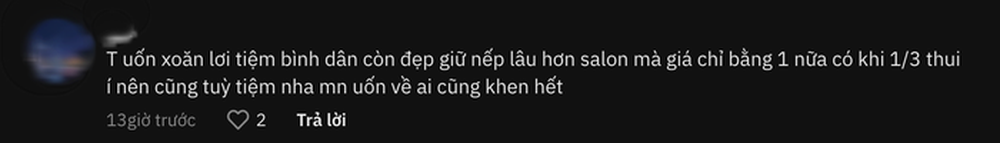 T uốn xoăn lơi tiệm bình dân còn đẹp giữ nếp lâu hơn salon mà giá chỉ bằng 1 nữa có khi 1/3 thui í nên cũng tuỳ tiệm nha mn uốn về ai cũng khen hết

13giờ trước 2 Trả lời